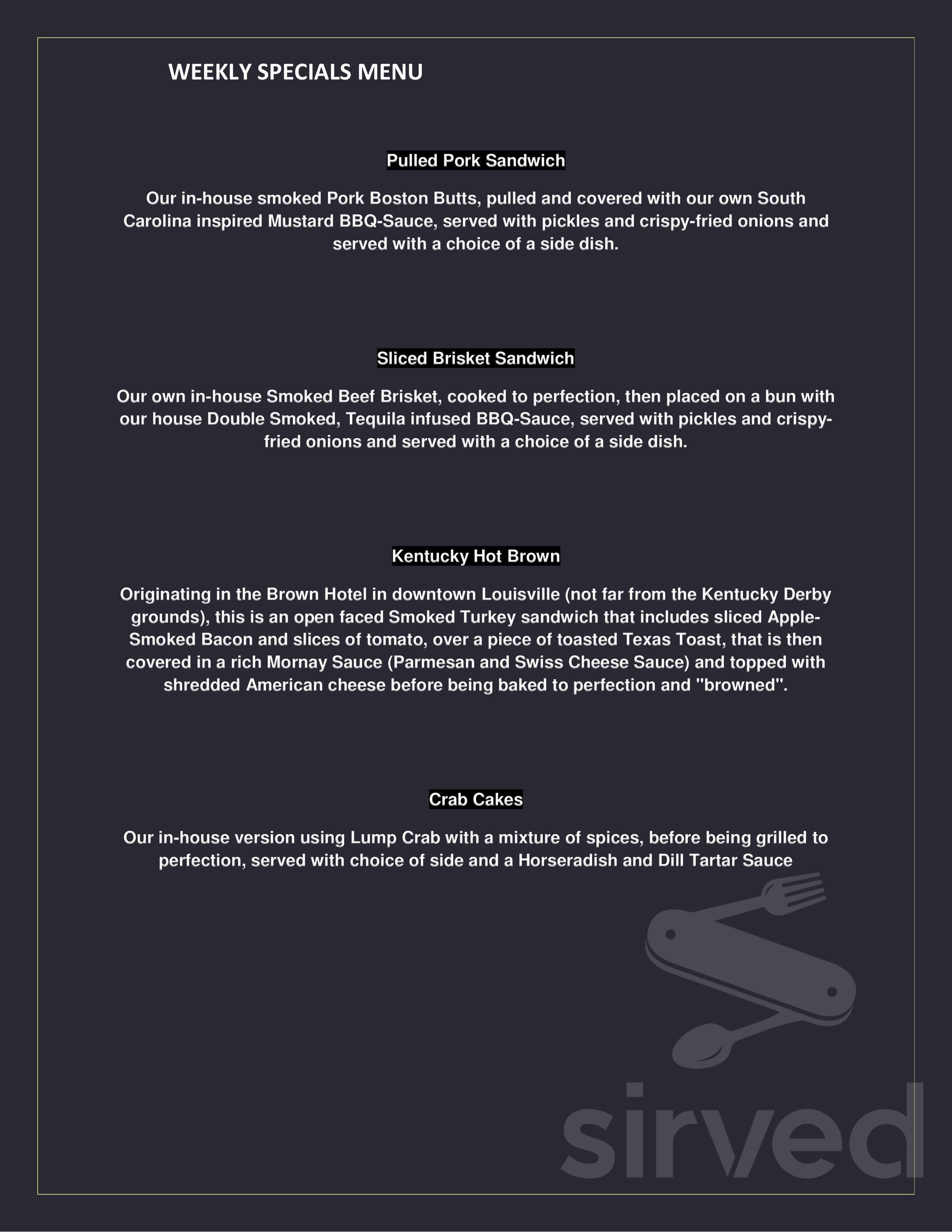 WEEKLY SPECIALS MENU

Pulled Pork Sandwich

Our in-house smoked Pork Boston Butts, pulled and covered with our own South Carolina inspired Mustard BBQ-Sauce, served with pickles and crispy-fried onions and served with a choice of a side dish.

Sliced Brisket Sandwich

Our own in-house Smoked Beef Brisket, cooked to perfection, then placed on a bun with our house Double Smoked, Tequila infused BBQ-Sauce, served with pickles and crispy-fried onions and served with a choice of a side dish.

Kentucky Hot Brown

Originating in the Brown Hotel in downtown Louisville (not far from the Kentucky Derby grounds), this is an open faced Smoked Turkey sandwich that includes sliced Apple-Smoked Bacon and slices of tomato, over a piece of toasted Texas Toast, that is then covered in a rich Mornay Sauce (Parmesan and Swiss Cheese Sauce) and topped with shredded American cheese before being baked to perfection and "browned".

Crab Cakes

Our in-house version using Lump Crab with a mixture of spices, before being grilled to perfection, served with choice of side and a Horseradish and Dill Tartar Sauce

sirved